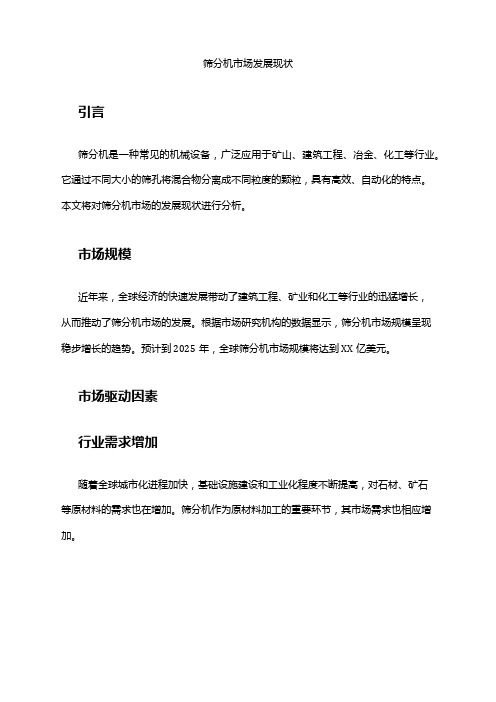 筛分机市场发展现状

引言

筛分机是一种常见的机械设备，广泛应用于矿山、建筑工程、冶金、化工等行业。它通过不同大小的筛孔将混合物分离成不同粒度的颗粒，具有高效、自动化的特点。本文将对筛分机市场的发展现状进行分析。

市场规模

近年来，全球经济的快速发展带动了建筑工程、矿业和化工等行业的迅猛增长，从而推动了筛分机市场的发展。根据市场研究机构的数据显示，筛分机市场规模呈现稳步增长的趋势。预计到 2025 年，全球筛分机市场规模将达到 XX 亿美元。

市场驱动因素

行业需求增加

随着全球城市化进程加快，基础设施建设和工业化程度不断提高，对石材、矿石等原材料的需求也在增加。筛分机作为原材料加工的重要环节，其市场需求也相应增加。